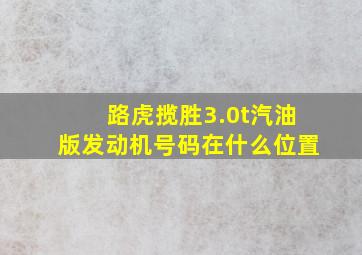 路虎揽胜3.0t汽油版发动机号码在什么位置